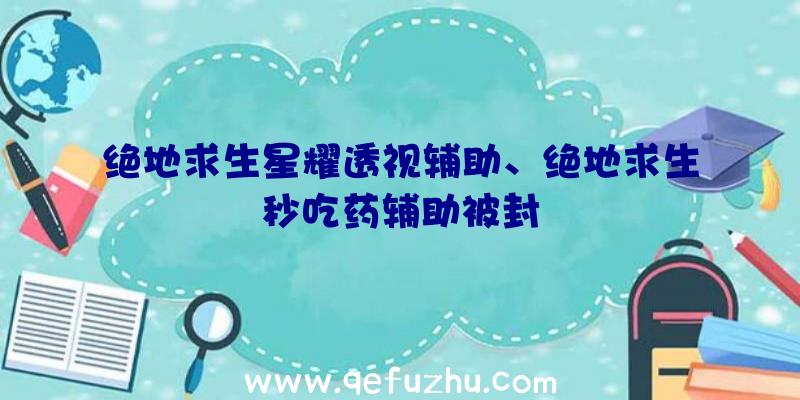 绝地求生星耀透视辅助、绝地求生秒吃药辅助被封

www.qefuzhu.com